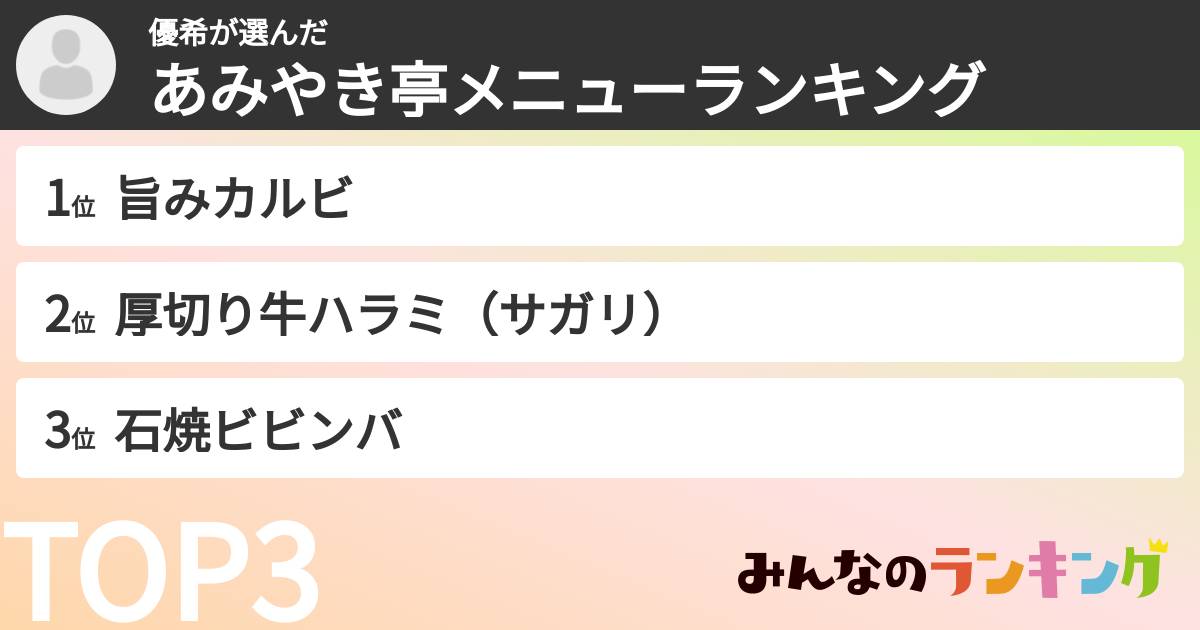 優希が選んだ
あみやき亭メニューランキング

1位 旨みカルビ

2位 厚切り牛ハラミ（サガリ）

3位 石焼ビビンバ

TOP3

みんなのランキング